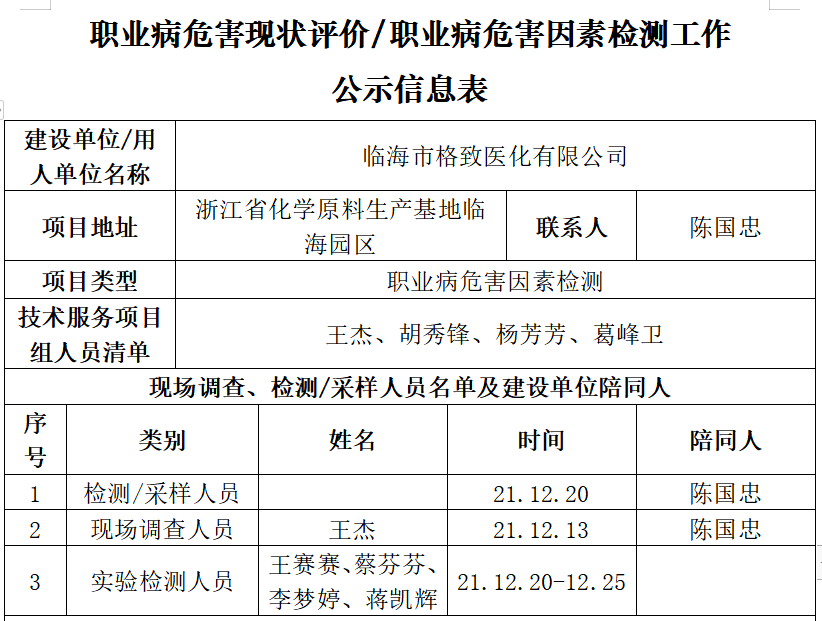 职业病危害现状评价/职业病危害因素检测工作

公示信息表

| 建设单位/用人单位名称 | 临海市格致医化有限公司 | | |
|---|---|---|---|
| 项目地址 | 浙江省化学原料生产基地临海园区 | 联系人 | 陈国忠 |
| 项目类型 | 职业病危害因素检测 | | |
| 技术服务项目组人员清单 | 王杰、胡秀锋、杨芳芳、葛峰卫 | | |

现场调查、检测/采样人员名单及建设单位陪同人

| 序号 | 类别 | 姓名 | 时间 | 陪同人 |
|---|---|---|---|---|
| 1 | 检测/采样人员 | | 21.12.20 | 陈国忠 |
| 2 | 现场调查人员 | 王杰 | 21.12.13 | 陈国忠 |
| 3 | 实验检测人员 | 王赛赛、蔡芬芬、李梦婷、蒋凯辉 | 21.12.20-12.25 | |